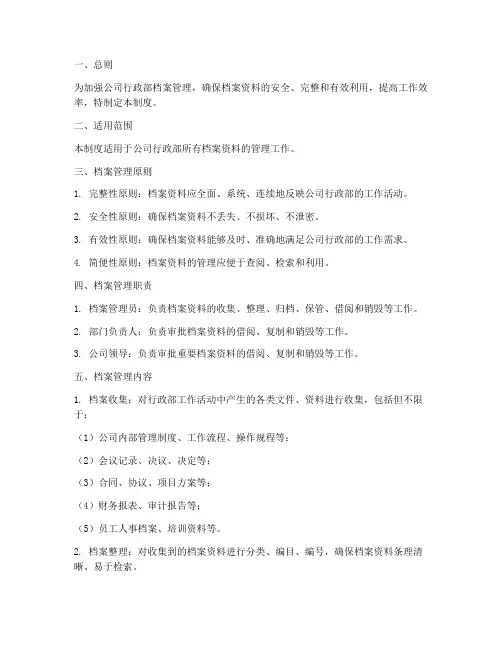 一、总则

为加强公司行政部档案管理，确保档案资料的安全、完整和有效利用，提高工作效率，特制定本制度。

二、适用范围

本制度适用于公司行政部所有档案资料的管理工作。

三、档案管理原则

1. 完整性原则：档案资料应全面、系统、连续地反映公司行政部的工作活动。

2. 安全性原则：确保档案资料不丢失、不损坏、不泄密。

3. 有效性原则：确保档案资料能够及时、准确地满足公司行政部的工作需求。

4. 简便性原则：档案资料的管理应便于查阅、检索和利用。

四、档案管理职责

1. 档案管理员：负责档案资料的收集、整理、归档、保管、借阅和销毁等工作。

2. 部门负责人：负责审批档案资料的借阅、复制和销毁等工作。

3. 公司领导：负责审批重要档案资料的借阅、复制和销毁等工作。

五、档案管理内容

1. 档案收集：对行政部工作活动中产生的各类文件、资料进行收集，包括但不限于：

（1）公司内部管理制度、工作流程、操作规程等；

（2）会议记录、决议、决定等；

（3）合同、协议、项目方案等；

（4）财务报表、审计报告等；

（5）员工人事档案、培训资料等。

2. 档案整理：对收集到的档案资料进行分类、编目、编号，确保档案资料条理清晰、易于检索。